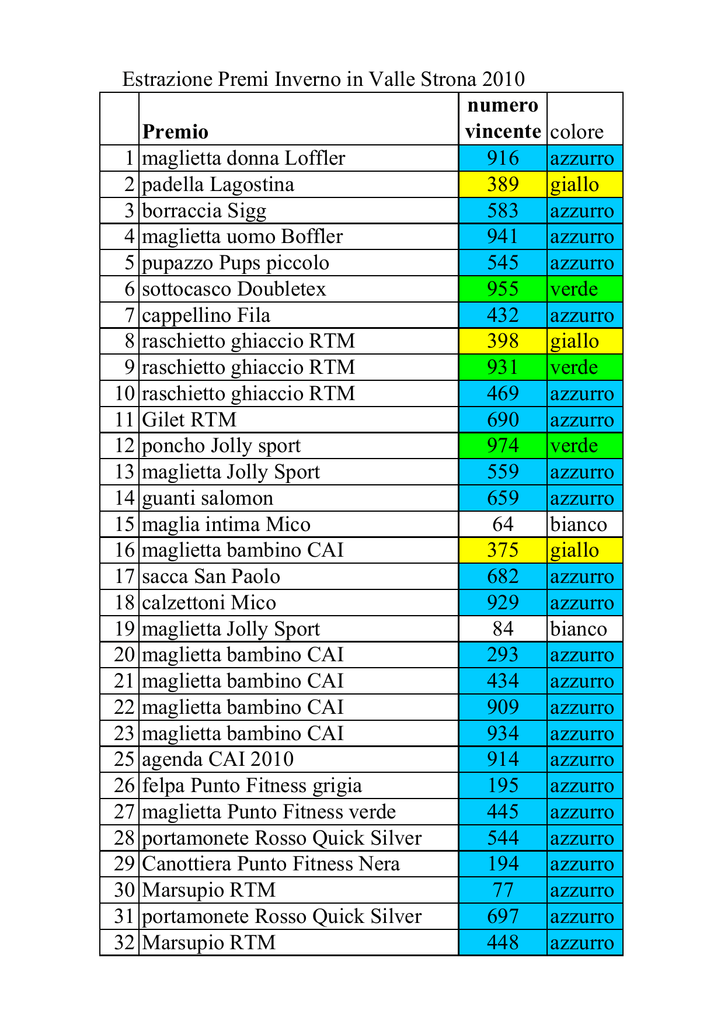 Estrazione Premi Inverno in Valle Strona 2010

| | Premio | numero vincente | colore |
|---|---|---|---|
| 1 | maglietta donna Loffler | 916 | azzurro |
| 2 | padella Lagostina | 389 | giallo |
| 3 | borraccia Sigg | 583 | azzurro |
| 4 | maglietta uomo Boffler | 941 | azzurro |
| 5 | pupazzo Pups piccolo | 545 | azzurro |
| 6 | sottocasco Doubletex | 955 | verde |
| 7 | cappellino Fila | 432 | azzurro |
| 8 | raschietto ghiaccio RTM | 398 | giallo |
| 9 | raschietto ghiaccio RTM | 931 | verde |
| 10 | raschietto ghiaccio RTM | 469 | azzurro |
| 11 | Gilet RTM | 690 | azzurro |
| 12 | poncho Jolly sport | 974 | verde |
| 13 | maglietta Jolly Sport | 559 | azzurro |
| 14 | guanti salomon | 659 | azzurro |
| 15 | maglia intima Mico | 64 | bianco |
| 16 | maglietta bambino CAI | 375 | giallo |
| 17 | sacca San Paolo | 682 | azzurro |
| 18 | calzettoni Mico | 929 | azzurro |
| 19 | maglietta Jolly Sport | 84 | bianco |
| 20 | maglietta bambino CAI | 293 | azzurro |
| 21 | maglietta bambino CAI | 434 | azzurro |
| 22 | maglietta bambino CAI | 909 | azzurro |
| 23 | maglietta bambino CAI | 934 | azzurro |
| 25 | agenda CAI 2010 | 914 | azzurro |
| 26 | felpa Punto Fitness grigia | 195 | azzurro |
| 27 | maglietta Punto Fitness verde | 445 | azzurro |
| 28 | portamonete Rosso Quick Silver | 544 | azzurro |
| 29 | Canottiera Punto Fitness Nera | 194 | azzurro |
| 30 | Marsupio RTM | 77 | azzurro |
| 31 | portamonete Rosso Quick Silver | 697 | azzurro |
| 32 | Marsupio RTM | 448 | azzurro |